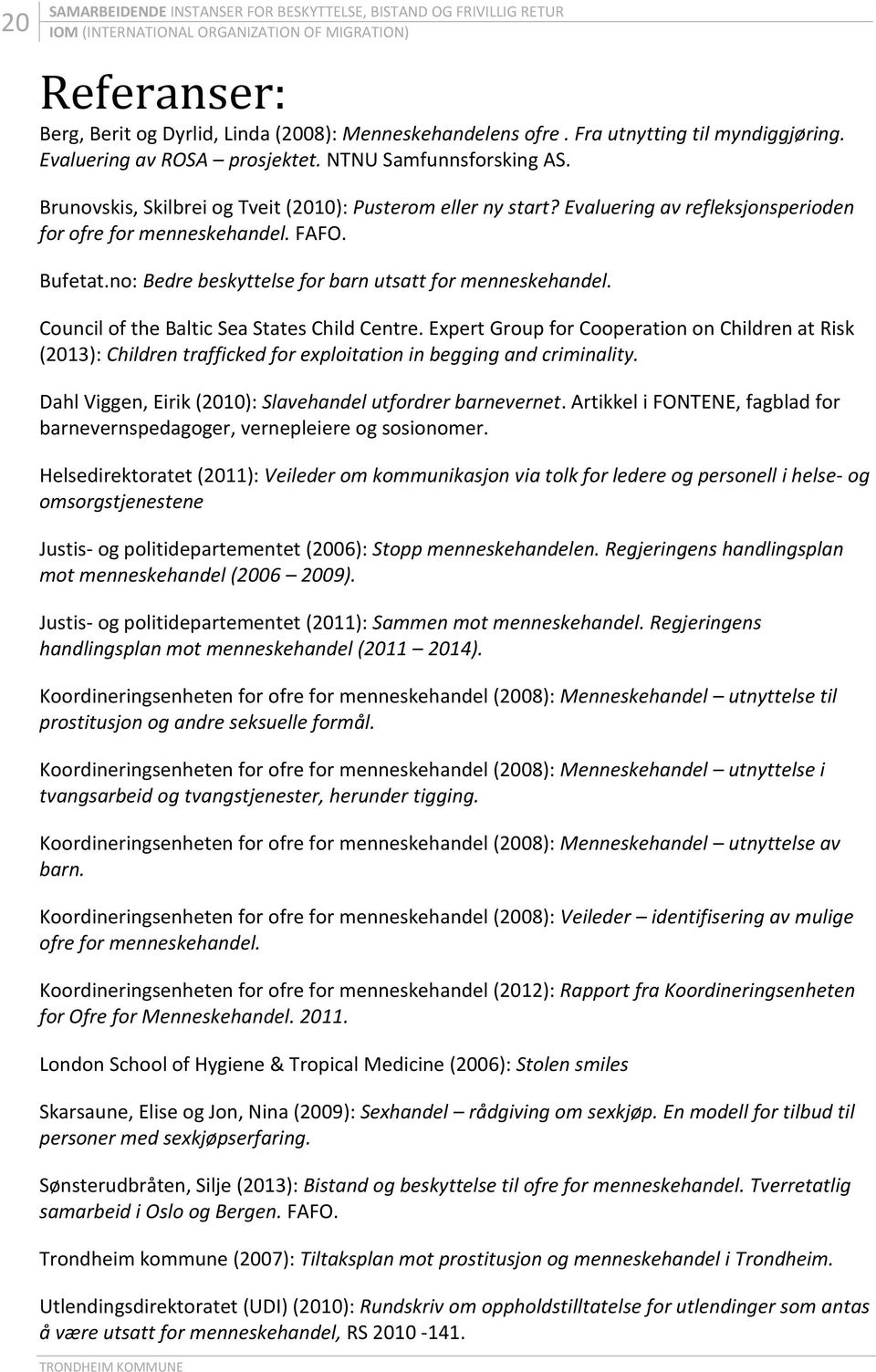 20 SAMARBEIDENDE INSTANSER FOR BESKYTTELSE, BISTAND OG FRIVILLIG RETUR
IOM (INTERNATIONAL ORGANIZATION OF MIGRATION)

Referanser:

Berg, Berit og Dyrlid, Linda (2008): Menneskehandelens ofre . Fra utnytting til myndiggjøring. Evaluering av ROSA – prosjektet. NTNU Samfunnsforsking AS.

Brunovskis, Skilbrei og Tveit (2010): Pusterom eller ny start? Evaluering av refleksjonsperioden for ofre for menneskehandel. FAFO.

Bufetat.no: Bedre beskyttelse for barn utsatt for menneskehandel.

Council of the Baltic Sea States Child Centre. Expert Group for Cooperation on Children at Risk (2013): Children trafficked for exploitation in begging and criminality.

Dahl Viggen, Eirik (2010): Slavehandel utfordrer barnevernet. Artikkel i FONTENE, fagblad for barnevernspedagoger, vernepleiere og sosionomer.

Helsedirektoratet (2011): Veileder om kommunikasjon via tolk for ledere og personell i helse- og omsorgstjenestene

Justis- og politidepartementet (2006): Stopp menneskehandelen. Regjeringens handlingsplan mot menneskehandel (2006 – 2009).

Justis- og politidepartementet (2011): Sammen mot menneskehandel. Regjeringens handlingsplan mot menneskehandel (2011 – 2014).

Koordineringsenheten for ofre for menneskehandel (2008): Menneskehandel – utnyttelse til prostitusjon og andre seksuelle formål.

Koordineringsenheten for ofre for menneskehandel (2008): Menneskehandel – utnyttelse i tvangsarbeid og tvangstjenester, herunder tigging.

Koordineringsenheten for ofre for menneskehandel (2008): Menneskehandel – utnyttelse av barn.

Koordineringsenheten for ofre for menneskehandel (2008): Veileder – identifisering av mulige ofre for menneskehandel.

Koordineringsenheten for ofre for menneskehandel (2012): Rapport fra Koordineringsenheten for Ofre for Menneskehandel. 2011.

London School of Hygiene & Tropical Medicine (2006): Stolen smiles

Skarsaune, Elise og Jon, Nina (2009): Sexhandel – rådgiving om sexkjøp. En modell for tilbud til personer med sexkjøpserfaring.

Sønsterudbråten, Silje (2013): Bistand og beskyttelse til ofre for menneskehandel. Tverretatlig samarbeid i Oslo og Bergen. FAFO.

Trondheim kommune (2007): Tiltaksplan mot prostitusjon og menneskehandel i Trondheim.

Utlendingsdirektoratet (UDI) (2010): Rundskriv om oppholdstillatelse for utlendinger som antas å være utsatt for menneskehandel, RS 2010 -141.

TRONDHEIM KOMMUNE